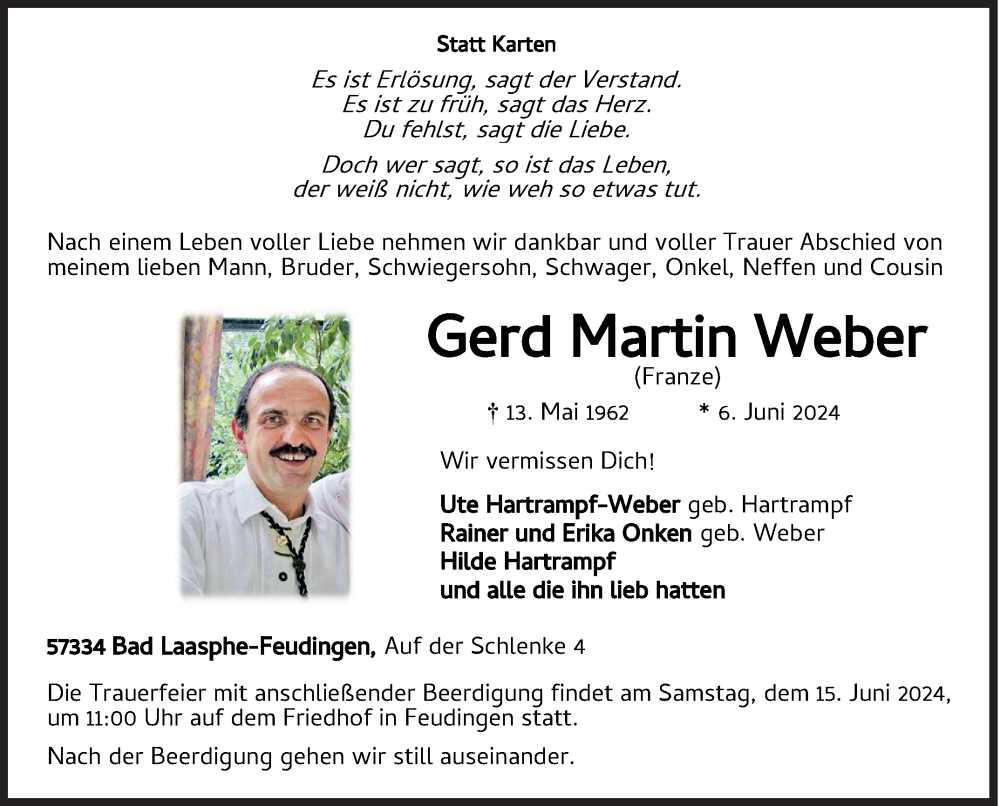 Statt Karten

Es ist Erlösung, sagt der Verstand.
Es ist zu früh, sagt das Herz.
Du fehlst, sagt die Liebe.

Doch wer sagt, so ist das Leben,
der weiß nicht, wie weh so etwas tut.

Nach einem Leben voller Liebe nehmen wir dankbar und voller Trauer Abschied von meinem lieben Mann, Bruder, Schwiegersohn, Schwager, Onkel, Neffen und Cousin

Gerd Martin Weber
(Franze)

† 13. Mai 1962 * 6. Juni 2024

Wir vermissen Dich!

Ute Hartrampf-Weber geb. Hartrampf
Rainer und Erika Onken geb. Weber
Hilde Hartrampf
und alle die ihn lieb hatten

57334 Bad Laasphe-Feudingen, Auf der Schlenke 4

Die Trauerfeier mit anschließender Beerdigung findet am Samstag, dem 15. Juni 2024, um 11:00 Uhr auf dem Friedhof in Feudingen statt.

Nach der Beerdigung gehen wir still auseinander.